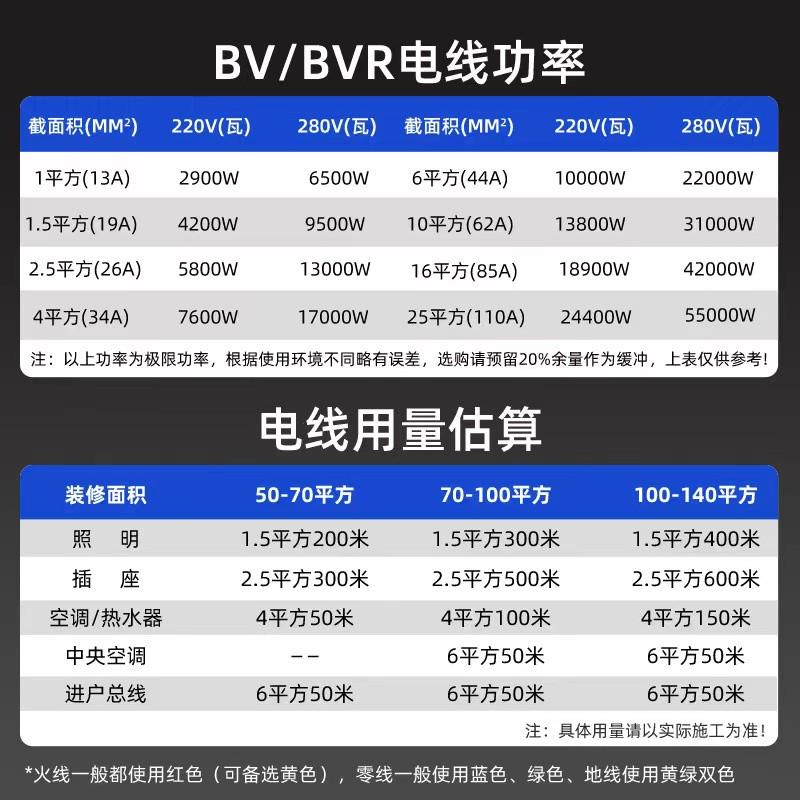 BV/BVR电线功率

| 截面积(MM²) | 220V(瓦) | 280V(瓦) | 截面积(MM²) | 220V(瓦) | 280V(瓦) |
|---|---|---|---|---|---|
| 1平方(13A) | 2900W | 6500W | 6平方(44A) | 10000W | 22000W |
| 1.5平方(19A) | 4200W | 9500W | 10平方(62A) | 13800W | 31000W |
| 2.5平方(26A) | 5800W | 13000W | 16平方(85A) | 18900W | 42000W |
| 4平方(34A) | 7600W | 17000W | 25平方(110A) | 24400W | 55000W |

注：以上功率为极限功率，根据使用环境不同略有误差，选购请预留20%余量作为缓冲，上表仅供参考！

电线用量估算

| 装修面积 | 50-70平方 | 70-100平方 | 100-140平方 |
|---|---|---|---|
| 照　明 | 1.5平方200米 | 1.5平方300米 | 1.5平方400米 |
| 插　座 | 2.5平方300米 | 2.5平方500米 | 2.5平方600米 |
| 空调/热水器 | 4平方50米 | 4平方100米 | 4平方150米 |
| 中央空调 | -- | 6平方50米 | 6平方50米 |
| 进户总线 | 6平方50米 | 6平方50米 | 6平方50米 |

注：具体用量请以实际施工为准！

*火线一般都使用红色（可备选黄色），零线一般使用蓝色、绿色、地线使用黄绿双色